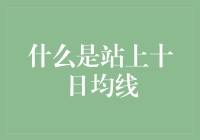 什么是站上十日均线